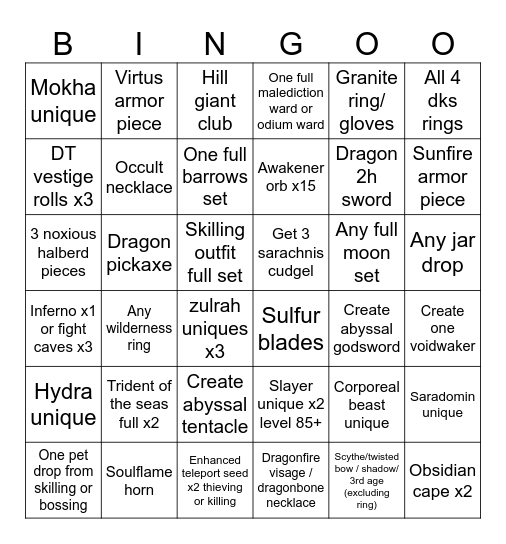 | B | I | N | G | O | O |
|---|---|---|---|---|---|
| Mokha unique | Virtus armor piece | Hill giant club | One full malediction ward or odium ward | Granite ring/ gloves | All 4 dks rings |
| DT vestige rolls x3 | Occult necklace | One full barrows set | Awakener orb x15 | Dragon 2h sword | Sunfire armor piece |
| 3 noxious halberd pieces | Dragon pickaxe | Skilling outfit full set | Get 3 sarachnis cudgel | Any full moon set | Any jar drop |
| Inferno x1 or fight caves x3 | Any wilderness ring | zulrah uniques x3 | Sulfur blades | Create abyssal godsword | Create one voidwaker |
| Hydra unique | Trident of the seas full x2 | Create abyssal tentacle | Slayer unique x2 level 85+ | Corporeal beast unique | Saradomin unique |
| One pet drop from skilling or bossing | Soulflame horn | Enhanced teleport seed x2 thieving or killing | Dragonfire visage / dragonbone necklace | Scythe/twisted bow / shadow/ 3rd age (excluding ring) | Obsidian cape x2 |